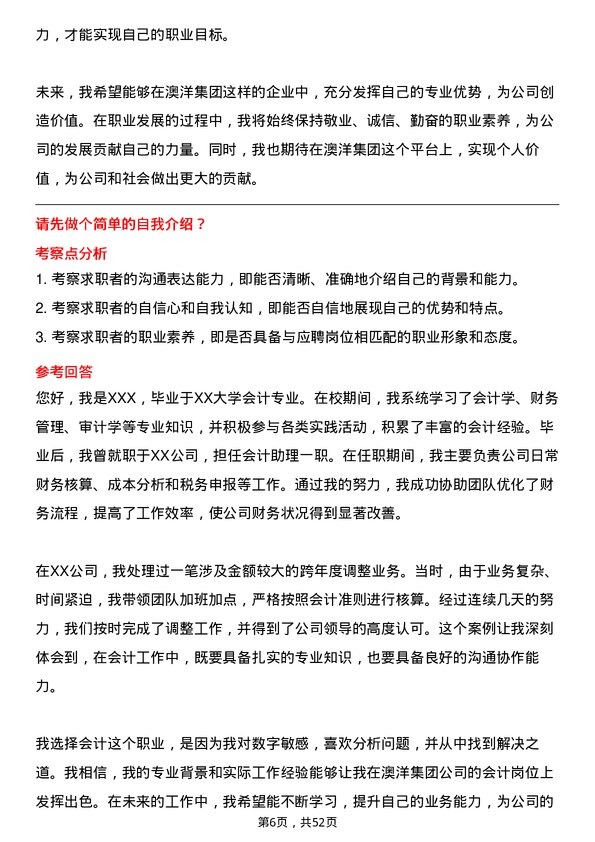 力，才能实现自己的职业目标。

未来，我希望能够在澳洋集团这样的企业中，充分发挥自己的专业优势，为公司创造价值。在职业发展的过程中，我将始终保持敬业、诚信、勤奋的职业素养，为公司的发展贡献自己的力量。同时，我也期待在澳洋集团这个平台上，实现个人价值，为公司和社会做出更大的贡献。

请先做个简单的自我介绍？

考察点分析

1. 考察求职者的沟通表达能力，即能否清晰、准确地介绍自己的背景和能力。
2. 考察求职者的自信心和自我认知，即能否自信地展现自己的优势和特点。
3. 考察求职者的职业素养，即是否具备与应聘岗位相匹配的职业形象和态度。

参考回答

您好，我是XXX，毕业于XX大学会计专业。在校期间，我系统学习了会计学、财务管理、审计学等专业知识，并积极参与各类实践活动，积累了丰富的会计经验。毕业后，我曾就职于XX公司，担任会计助理一职。在任职期间，我主要负责公司日常财务核算、成本分析和税务申报等工作。通过我的努力，我成功协助团队优化了财务流程，提高了工作效率，使公司财务状况得到显著改善。

在XX公司，我处理过一笔涉及金额较大的跨年度调整业务。当时，由于业务复杂、时间紧迫，我带领团队加班加点，严格按照会计准则进行核算。经过连续几天的努力，我们按时完成了调整工作，并得到了公司领导的高度认可。这个案例让我深刻体会到，在会计工作中，既要具备扎实的专业知识，也要具备良好的沟通协作能力。

我选择会计这个职业，是因为我对数字敏感，喜欢分析问题，并从中找到解决之道。我相信，我的专业背景和实际工作经验能够让我在澳洋集团公司的会计岗位上发挥出色。在未来的工作中，我希望能不断学习，提升自己的业务能力，为公司的

第6页，共52页